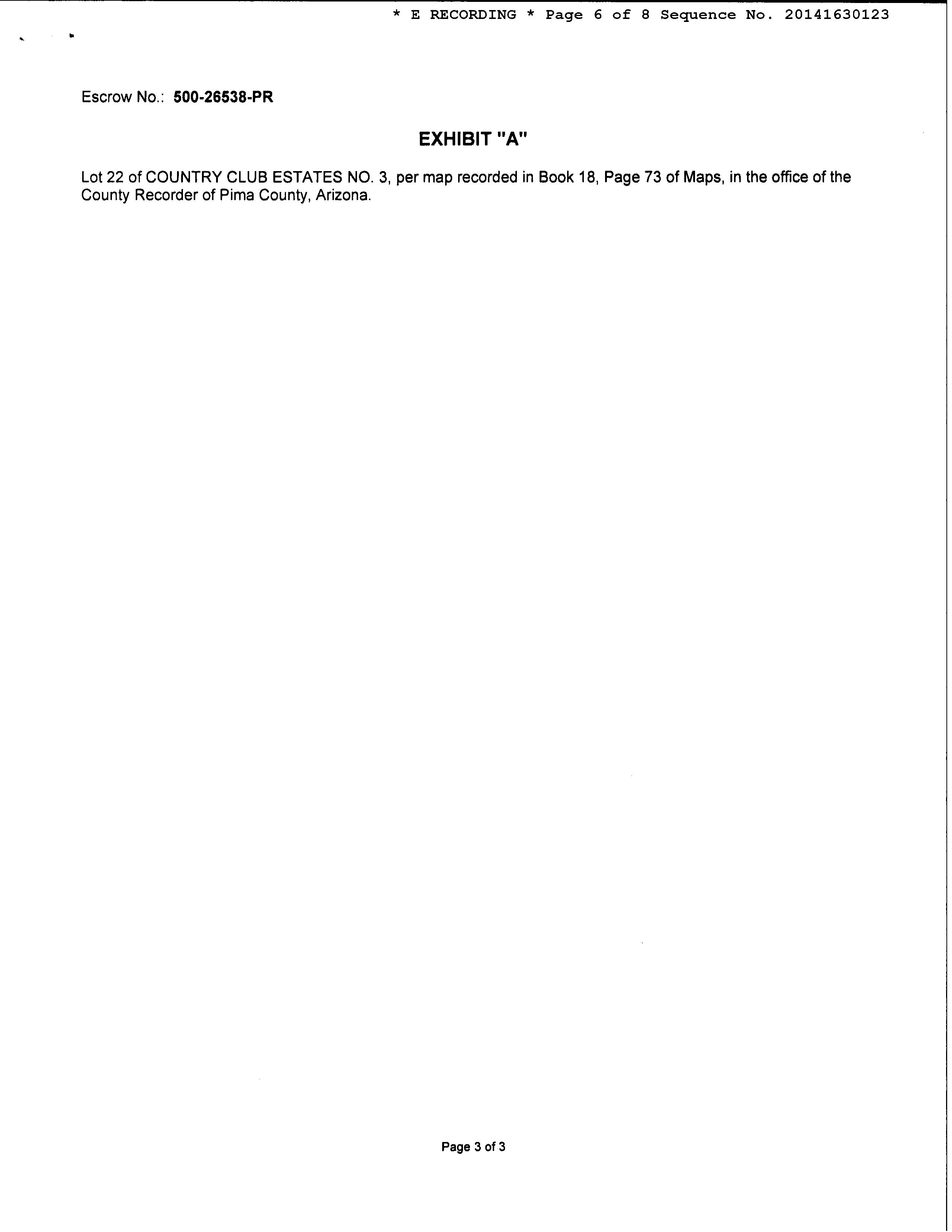 * E RECORDING * Page 6 of 8 Sequence No. 20141630123

Escrow No.: 500-26538-PR

EXHIBIT "A"

Lot 22 of COUNTRY CLUB ESTATES NO. 3, per map recorded in Book 18, Page 73 of Maps, in the office of the County Recorder of Pima County, Arizona.

Page 3 of 3